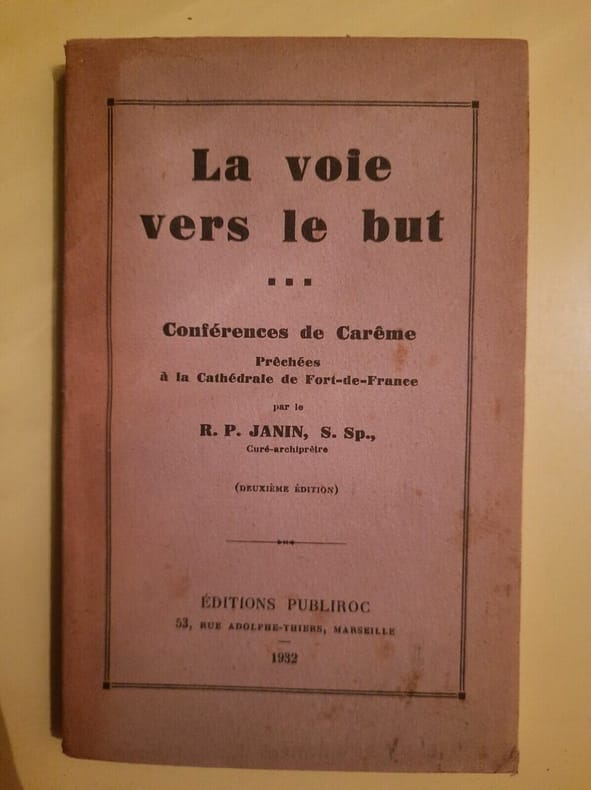 La voie vers le but

...

Conférences de Carême

Prêchées à la Cathédrale de Fort-de-France

par le

R. P. JANIN, S. Sp.,

Curé-archiprêtre

(DEUXIÈME ÉDITION)

ÉDITIONS PUBLIROC

53, RUE ADOLPHE-THIERS, MARSEILLE

1932